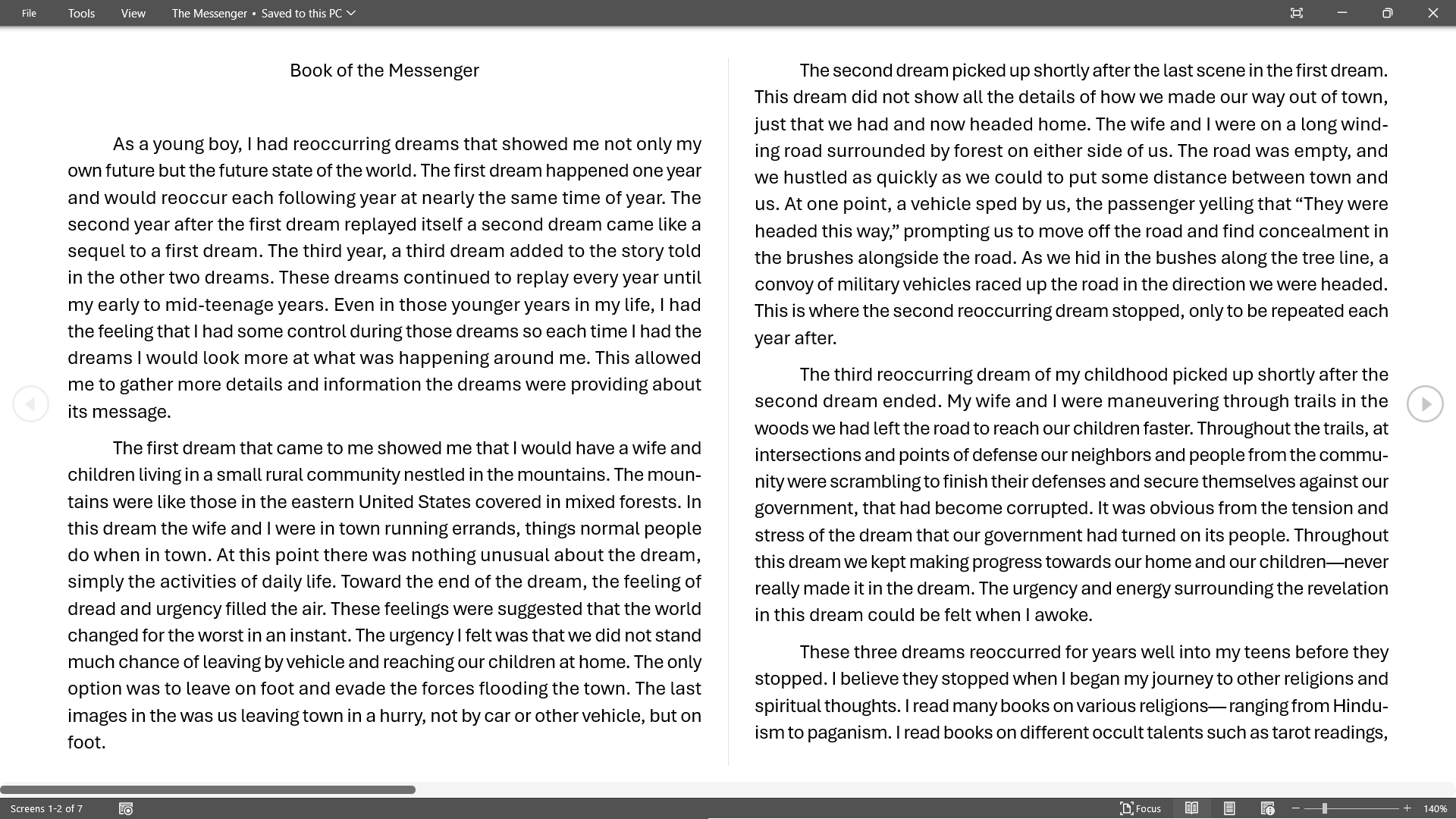 File Tools View The Messenger • Saved to this PC

Book of the Messenger

As a young boy, I had reoccurring dreams that showed me not only my own future but the future state of the world. The first dream happened one year and would reoccur each following year at nearly the same time of year. The second year after the first dream replayed itself a second dream came like a sequel to a first dream. The third year, a third dream added to the story told in the other two dreams. These dreams continued to replay every year until my early to mid-teenage years. Even in those younger years in my life, I had the feeling that I had some control during those dreams so each time I had the dreams I would look more at what was happening around me. This allowed me to gather more details and information the dreams were providing about its message.

The first dream that came to me showed me that I would have a wife and children living in a small rural community nestled in the mountains. The mountains were like those in the eastern United States covered in mixed forests. In this dream the wife and I were in town running errands, things normal people do when in town. At this point there was nothing unusual about the dream, simply the activities of daily life. Toward the end of the dream, the feeling of dread and urgency filled the air. These feelings were suggested that the world changed for the worst in an instant. The urgency I felt was that we did not stand much chance of leaving by vehicle and reaching our children at home. The only option was to leave on foot and evade the forces flooding the town. The last images in the was us leaving town in a hurry, not by car or other vehicle, but on foot.

The second dream picked up shortly after the last scene in the first dream. This dream did not show all the details of how we made our way out of town, just that we had and now headed home. The wife and I were on a long winding road surrounded by forest on either side of us. The road was empty, and we hustled as quickly as we could to put some distance between town and us. At one point, a vehicle sped by us, the passenger yelling that “They were headed this way,” prompting us to move off the road and find concealment in the brushes alongside the road. As we hid in the bushes along the tree line, a convoy of military vehicles raced up the road in the direction we were headed. This is where the second reoccurring dream stopped, only to be repeated each year after.

The third reoccurring dream of my childhood picked up shortly after the second dream ended. My wife and I were maneuvering through trails in the woods we had left the road to reach our children faster. Throughout the trails, at intersections and points of defense our neighbors and people from the community were scrambling to finish their defenses and secure themselves against our government, that had become corrupted. It was obvious from the tension and stress of the dream that our government had turned on its people. Throughout this dream we kept making progress towards our home and our children—never really made it in the dream. The urgency and energy surrounding the revelation in this dream could be felt when I awoke.

These three dreams reoccurred for years well into my teens before they stopped. I believe they stopped when I began my journey to other religions and spiritual thoughts. I read many books on various religions— ranging from Hinduism to paganism. I read books on different occult talents such as tarot readings,

Screens 1-2 of 7 Focus 140%